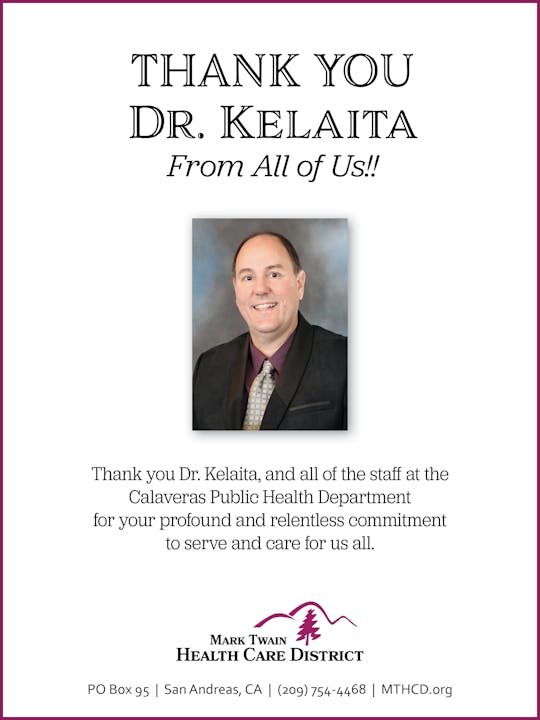 THANK YOU
DR. KELAITA
From All of Us!!

Thank you Dr. Kelaita, and all of the staff at the Calaveras Public Health Department for your profound and relentless commitment to serve and care for us all.

MARK TWAIN
HEALTH CARE DISTRICT

PO Box 95 | San Andreas, CA | (209) 754-4468 | MTHCD.org